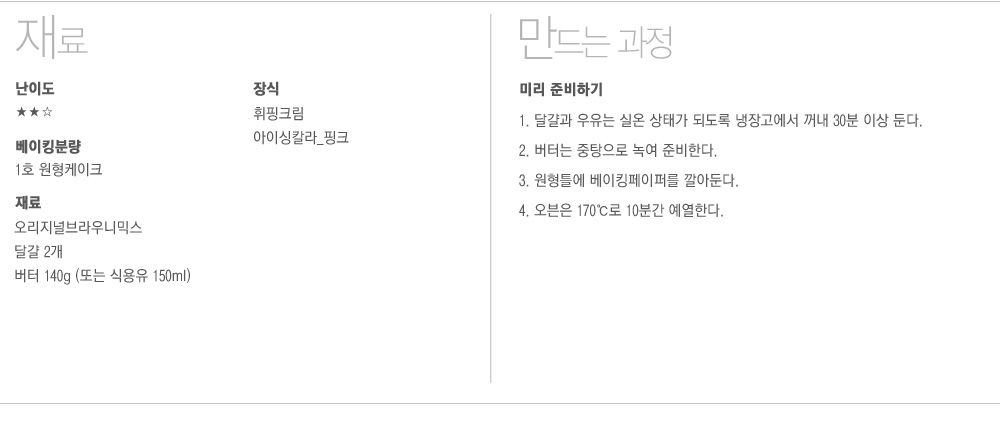 재료

난이도
★★☆

베이킹분량
1호 원형케이크

재료
오리지널브라우니믹스
달걀 2개
버터 140g (또는 식용유 150ml)

장식
휘핑크림
아이싱칼라_핑크

만드는 과정

미리 준비하기

1. 달걀과 우유는 실온 상태가 되도록 냉장고에서 꺼내 30분 이상 둔다.

2. 버터는 중탕으로 녹여 준비한다.

3. 원형틀에 베이킹페이퍼를 깔아둔다.

4. 오븐은 170℃로 10분간 예열한다.